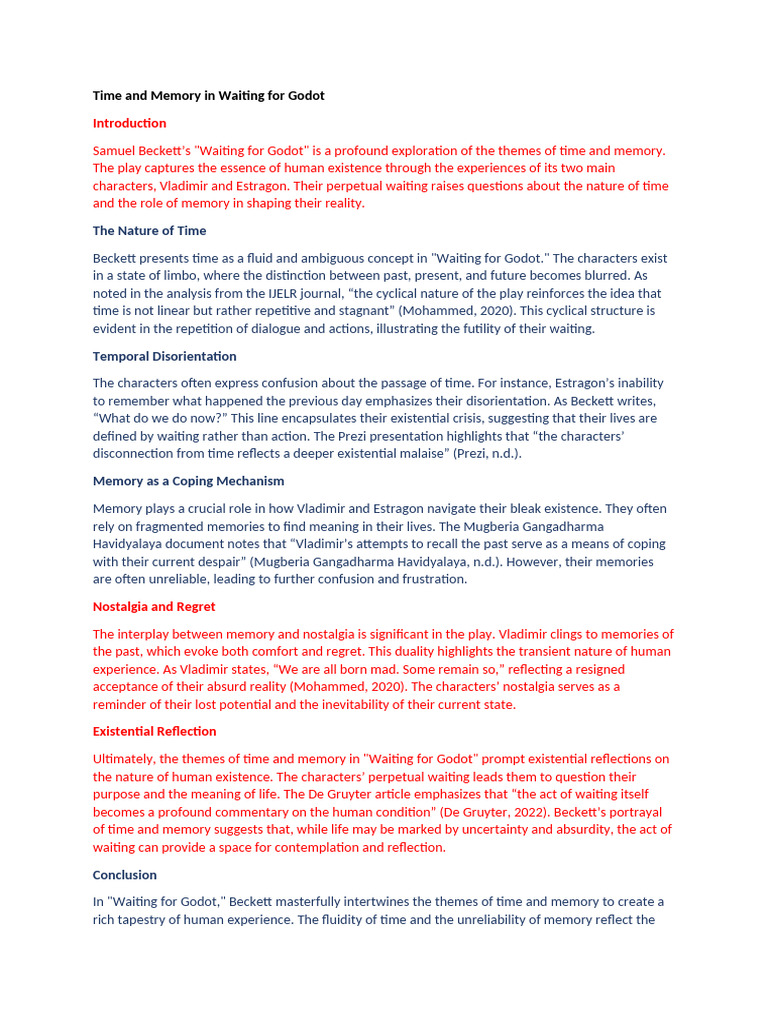 Time and Memory in Waiting for Godot

Introduction

Samuel Beckett's "Waiting for Godot" is a profound exploration of the themes of time and memory. The play captures the essence of human existence through the experiences of its two main characters, Vladimir and Estragon. Their perpetual waiting raises questions about the nature of time and the role of memory in shaping their reality.

The Nature of Time

Beckett presents time as a fluid and ambiguous concept in "Waiting for Godot." The characters exist in a state of limbo, where the distinction between past, present, and future becomes blurred. As noted in the analysis from the IJELR journal, "the cyclical nature of the play reinforces the idea that time is not linear but rather repetitive and stagnant" (Mohammed, 2020). This cyclical structure is evident in the repetition of dialogue and actions, illustrating the futility of their waiting.

Temporal Disorientation

The characters often express confusion about the passage of time. For instance, Estragon's inability to remember what happened the previous day emphasizes their disorientation. As Beckett writes, "What do we do now?" This line encapsulates their existential crisis, suggesting that their lives are defined by waiting rather than action. The Prezi presentation highlights that "the characters' disconnection from time reflects a deeper existential malaise" (Prezi, n.d.).

Memory as a Coping Mechanism

Memory plays a crucial role in how Vladimir and Estragon navigate their bleak existence. They often rely on fragmented memories to find meaning in their lives. The Mugberia Gangadharma Havidyalaya document notes that "Vladimir's attempts to recall the past serve as a means of coping with their current despair" (Mugberia Gangadharma Havidyalaya, n.d.). However, their memories are often unreliable, leading to further confusion and frustration.

Nostalgia and Regret

The interplay between memory and nostalgia is significant in the play. Vladimir clings to memories of the past, which evoke both comfort and regret. This duality highlights the transient nature of human experience. As Vladimir states, "We are all born mad. Some remain so," reflecting a resigned acceptance of their absurd reality (Mohammed, 2020). The characters' nostalgia serves as a reminder of their lost potential and the inevitability of their current state.

Existential Reflection

Ultimately, the themes of time and memory in "Waiting for Godot" prompt existential reflections on the nature of human existence. The characters' perpetual waiting leads them to question their purpose and the meaning of life. The De Gruyter article emphasizes that "the act of waiting itself becomes a profound commentary on the human condition" (De Gruyter, 2022). Beckett's portrayal of time and memory suggests that, while life may be marked by uncertainty and absurdity, the act of waiting can provide a space for contemplation and reflection.

Conclusion

In "Waiting for Godot," Beckett masterfully intertwines the themes of time and memory to create a rich tapestry of human experience. The fluidity of time and the unreliability of memory reflect the